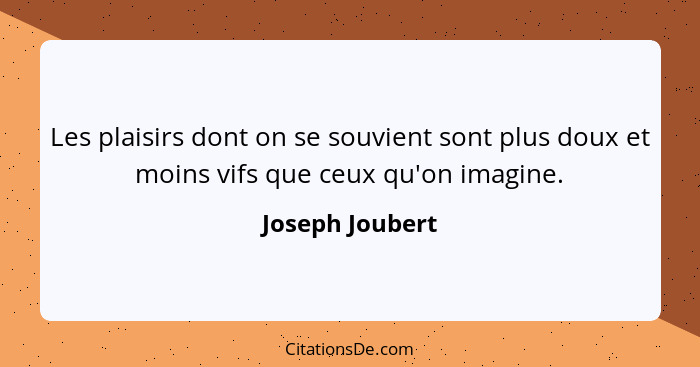 Les plaisirs dont on se souvient sont plus doux et moins vifs que ceux qu'on imagine.

Joseph Joubert

CitationsDe.com